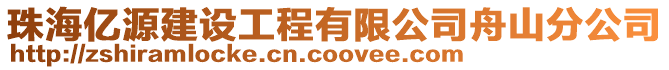 珠海亿源建设工程有限公司舟山分公司
http://zshiramlocke.cn.coovee.com